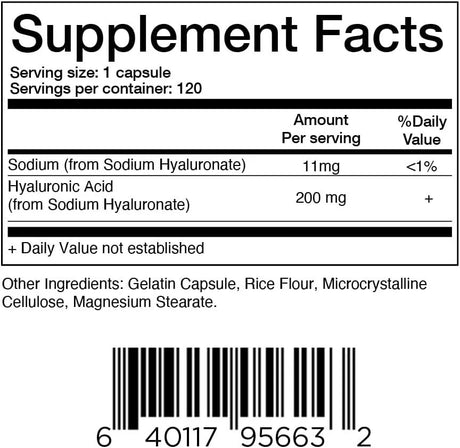 Supplement Facts

Serving size: 1 capsule
Servings per container: 120

| | Amount Per serving | %Daily Value |
|---|---|---|
| Sodium (from Sodium Hyaluronate) | 11mg | <1% |
| Hyaluronic Acid (from Sodium Hyaluronate) | 200 mg | + |

+ Daily Value not established

Other Ingredients: Gelatin Capsule, Rice Flour, Microcrystalline Cellulose, Magnesium Stearate.

6 40117 95663 2